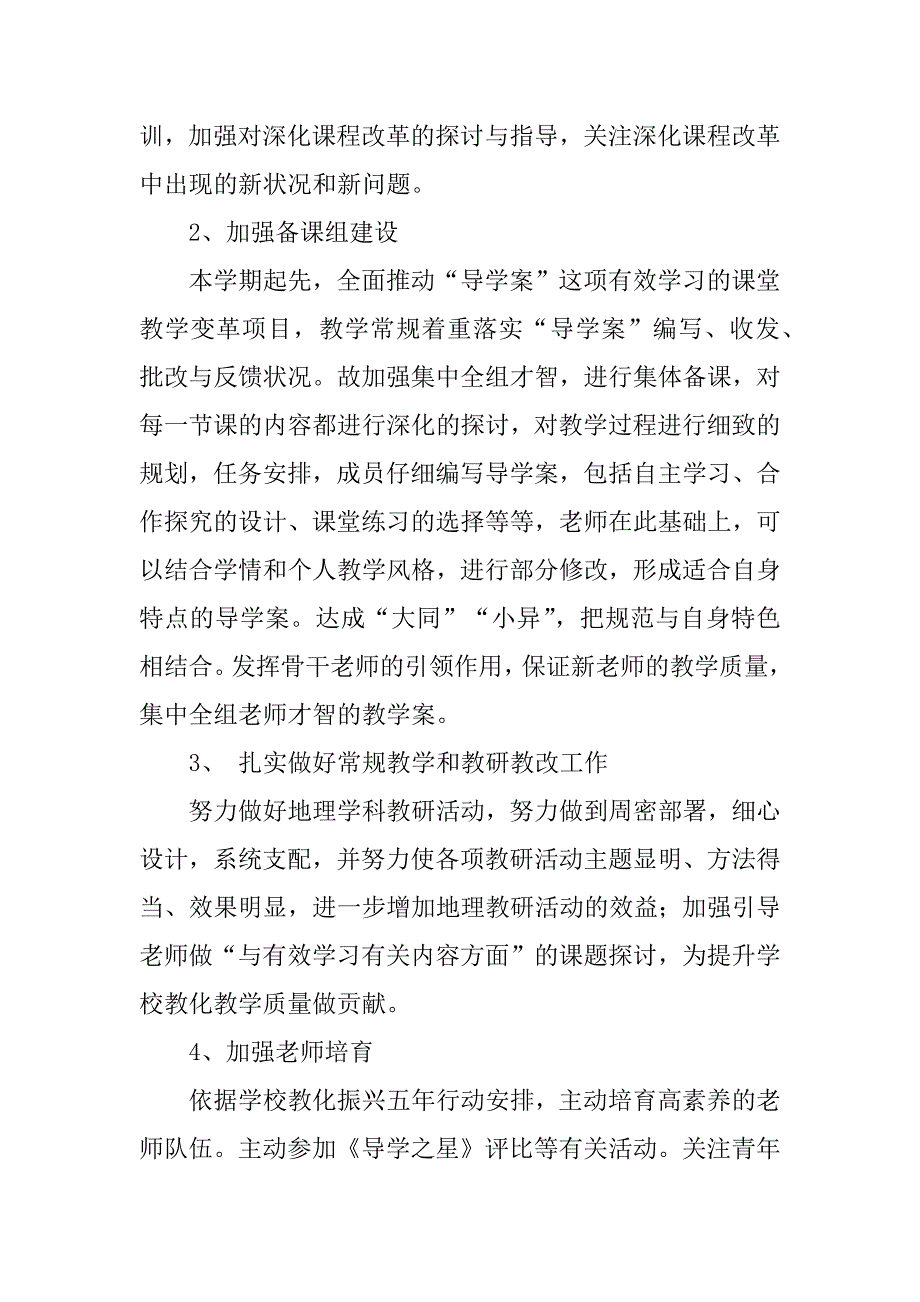 训，加强对深化课程改革的探讨与指导，关注深化课程改革中出现的新状况和新问题。

2、加强备课组建设

本学期起先，全面推动“导学案”这项有效学习的课堂教学变革项目，教学常规着重落实“导学案”编写、收发、批改与反馈状况。故加强集中全组才智，进行集体备课，对每一节课的内容都进行深化的探讨，对教学过程进行细致的规划，任务安排，成员仔细编写导学案，包括自主学习、合作探究的设计、课堂练习的选择等等，老师在此基础上，可以结合学情和个人教学风格，进行部分修改，形成适合自身特点的导学案。达成“大同”“小异”，把规范与自身特色相结合。发挥骨干老师的引领作用，保证新老师的教学质量，集中全组老师才智的教学案。

3、 扎实做好常规教学和教研教改工作

努力做好地理学科教研活动，努力做到周密部署，细心设计，系统支配，并努力使各项教研活动主题显明、方法得当、效果明显，进一步增加地理教研活动的效益；加强引导老师做“与有效学习有关内容方面”的课题探讨，为提升学校教化教学质量做贡献。

4、加强老师培育

依据学校教化振兴五年行动安排，主动培育高素养的老师队伍。主动参加《导学之星》评比等有关活动。关注青年